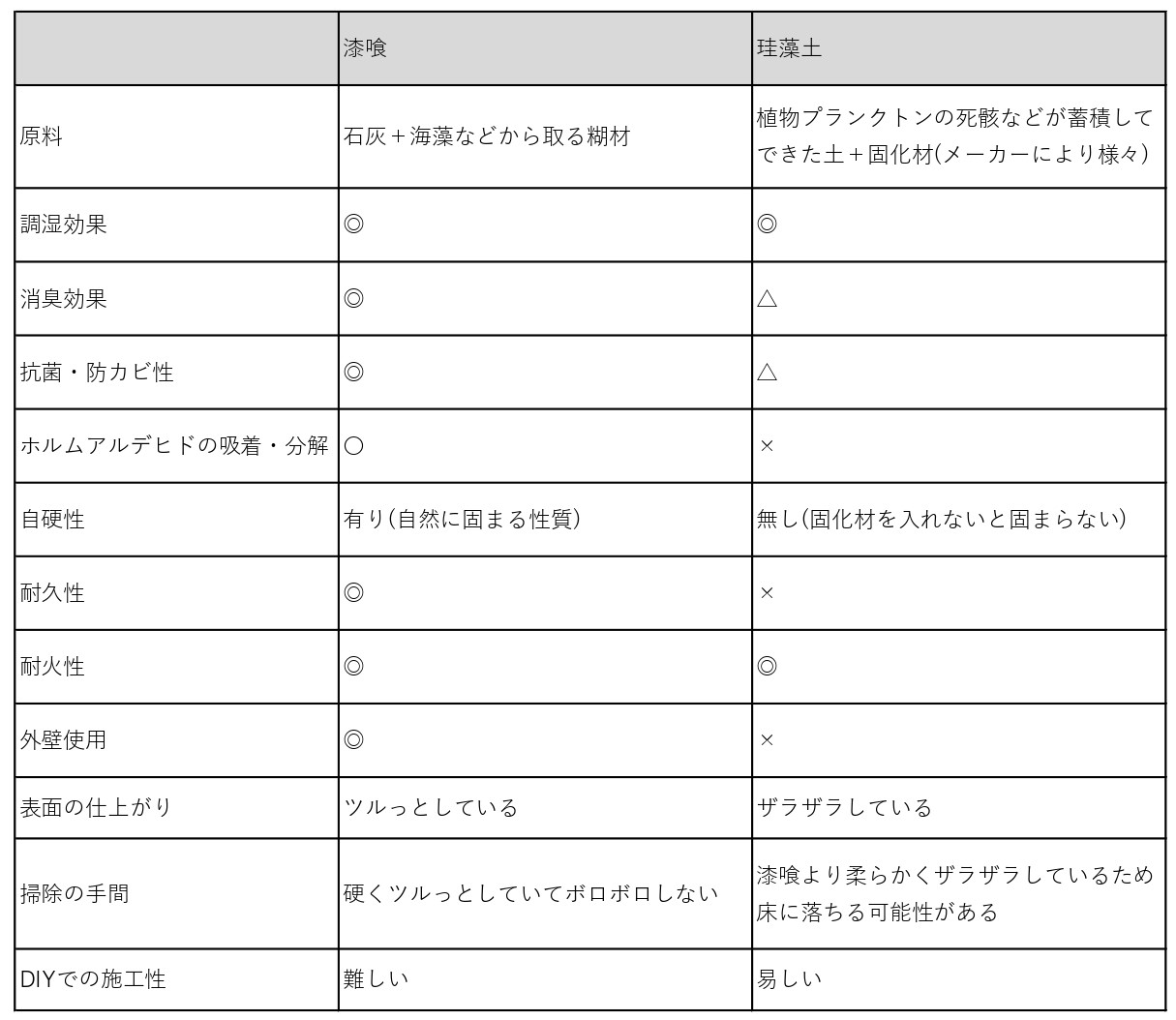 | | 漆喰 | 珪藻土 |
|---|---|---|
| 原料 | 石灰＋海藻などから取る糊材 | 植物プランクトンの死骸などが蓄積してできた土＋固化材(メーカーにより様々) |
| 調湿効果 | ◎ | ◎ |
| 消臭効果 | ◎ | △ |
| 抗菌・防カビ性 | ◎ | △ |
| ホルムアルデヒドの吸着・分解 | ○ | × |
| 自硬性 | 有り(自然に固まる性質) | 無し(固化材を入れないと固まらない) |
| 耐久性 | ◎ | × |
| 耐火性 | ◎ | ◎ |
| 外壁使用 | ◎ | × |
| 表面の仕上がり | ツルっとしている | ザラザラしている |
| 掃除の手間 | 硬くツルっとしていてボロボロしない | 漆喰より柔らかくザラザラしているため床に落ちる可能性がある |
| DIYでの施工性 | 難しい | 易しい |